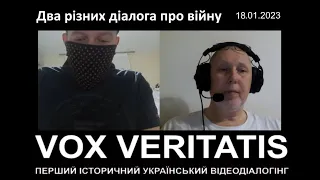 Два різних діалога про війну 18.01.2023

VOX VERITATIS

ПЕРШИЙ ІСТОРИЧНИЙ УКРАЇНСЬКИЙ ВІДЕОДІАЛОГІНГ